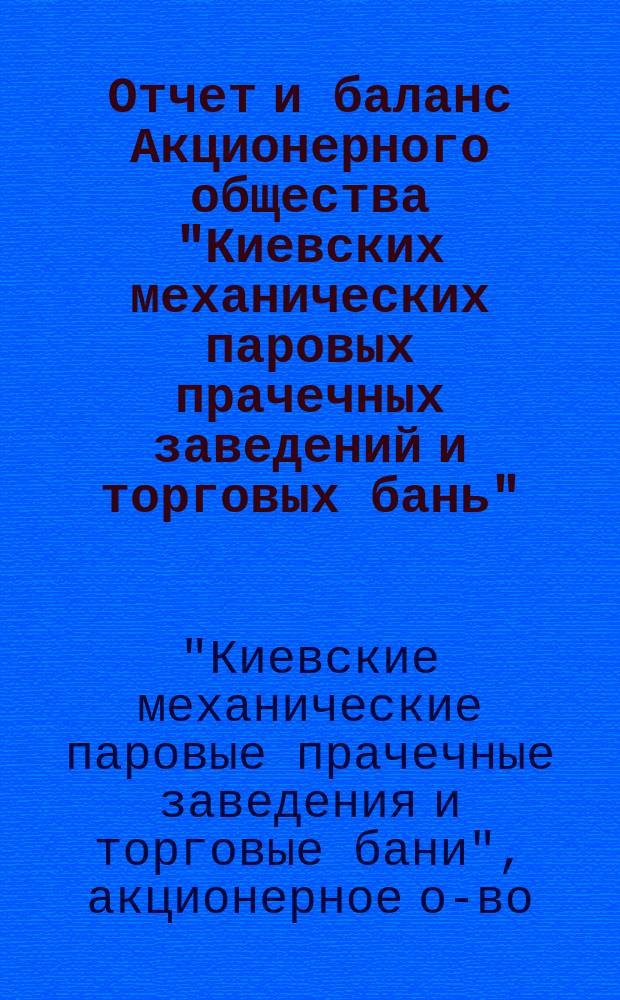 Отчет и баланс Акционерного общества "Киевских механических паровых прачечных заведений и торговых бань"

"Киевские механические паровые прачечные заведения и торговые бани", акционерное о-во